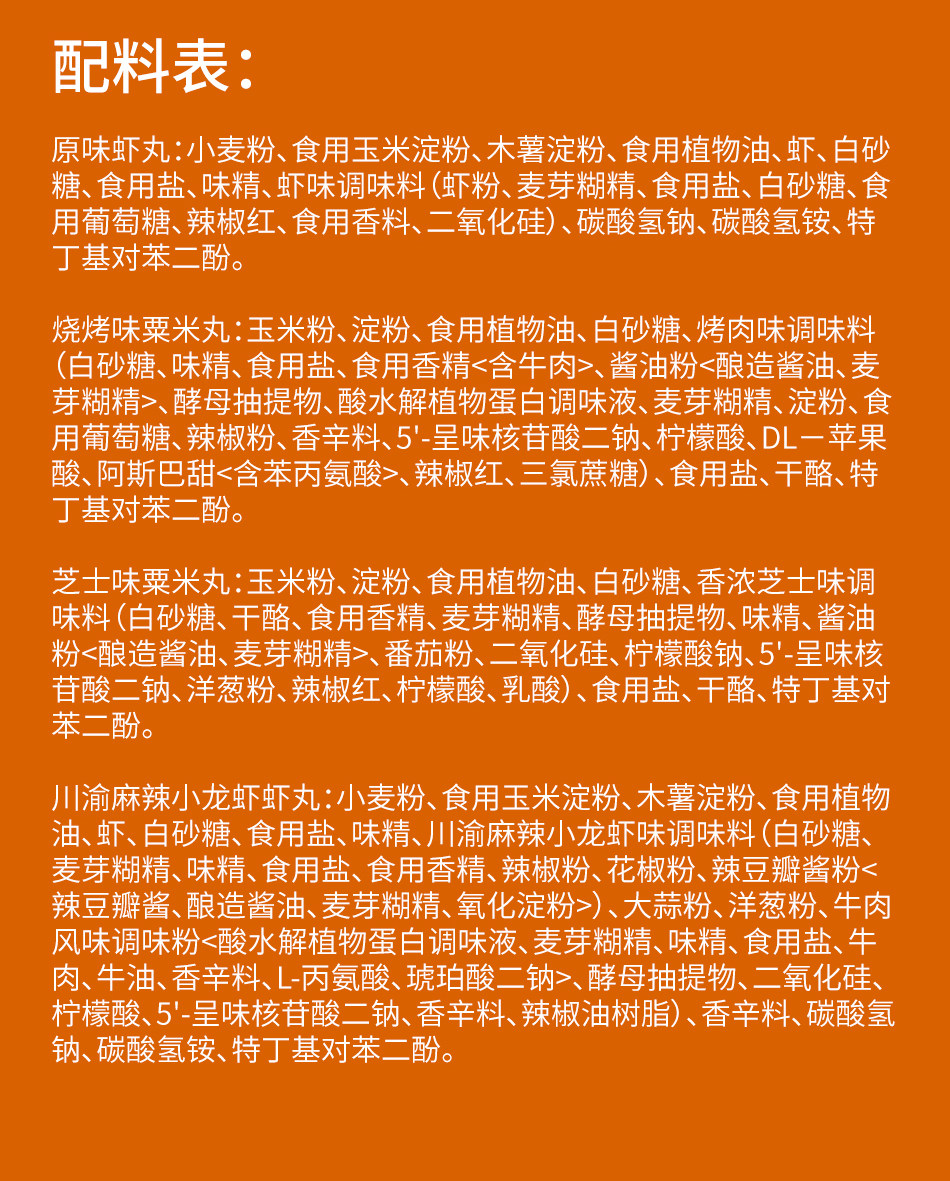 配料表：

原味虾丸：小麦粉、食用玉米淀粉、木薯淀粉、食用植物油、虾、白砂糖、食用盐、味精、虾味调味料（虾粉、麦芽糊精、食用盐、白砂糖、食用葡萄糖、辣椒红、食用香料、二氧化硅）、碳酸氢钠、碳酸氢铵、特丁基对苯二酚。

烧烤味粟米丸：玉米粉、淀粉、食用植物油、白砂糖、烤肉味调味料（白砂糖、味精、食用盐、食用香精<含牛肉>、酱油粉<酿造酱油、麦芽糊精>、酵母抽提物、酸水解植物蛋白调味液、麦芽糊精、淀粉、食用葡萄糖、辣椒粉、香辛料、5'-呈味核苷酸二钠、柠檬酸、DL－苹果酸、阿斯巴甜<含苯丙氨酸>、辣椒红、三氯蔗糖）、食用盐、干酪、特丁基对苯二酚。

芝士味粟米丸：玉米粉、淀粉、食用植物油、白砂糖、香浓芝士味调味料（白砂糖、干酪、食用香精、麦芽糊精、酵母抽提物、味精、酱油粉<酿造酱油、麦芽糊精>、番茄粉、二氧化硅、柠檬酸钠、5'-呈味核苷酸二钠、洋葱粉、辣椒红、柠檬酸、乳酸）、食用盐、干酪、特丁基对苯二酚。

川渝麻辣小龙虾虾丸：小麦粉、食用玉米淀粉、木薯淀粉、食用植物油、虾、白砂糖、食用盐、味精、川渝麻辣小龙虾味调味料（白砂糖、麦芽糊精、味精、食用盐、食用香精、辣椒粉、花椒粉、辣豆瓣酱粉<辣豆瓣酱、酿造酱油、麦芽糊精、氧化淀粉>）、大蒜粉、洋葱粉、牛肉风味调味粉<酸水解植物蛋白调味液、麦芽糊精、味精、食用盐、牛肉、牛油、香辛料、L-丙氨酸、琥珀酸二钠>、酵母抽提物、二氧化硅、柠檬酸、5'-呈味核苷酸二钠、香辛料、辣椒油树脂）、香辛料、碳酸氢钠、碳酸氢铵、特丁基对苯二酚。